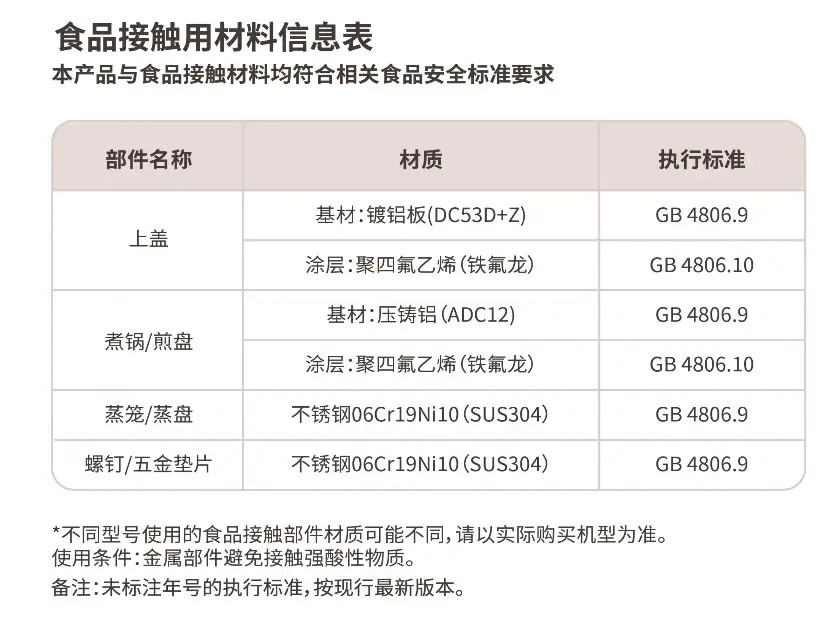 食品接触用材料信息表

本产品与食品接触材料均符合相关食品安全标准要求

| 部件名称 | 材质 | 执行标准 |
|---|---|---|
| 上盖 | 基材：镀铝板(DC53D+Z) | GB 4806.9 |
|  | 涂层：聚四氟乙烯（铁氟龙） | GB 4806.10 |
| 煮锅/煎盘 | 基材：压铸铝（ADC12) | GB 4806.9 |
|  | 涂层：聚四氟乙烯（铁氟龙） | GB 4806.10 |
| 蒸笼/蒸盘 | 不锈钢06Cr19Ni10（SUS304） | GB 4806.9 |
| 螺钉/五金垫片 | 不锈钢06Cr19Ni10（SUS304） | GB 4806.9 |

*不同型号使用的食品接触部件材质可能不同，请以实际购买机型为准。
使用条件：金属部件避免接触强酸性物质。
备注：未标注年号的执行标准，按现行最新版本。